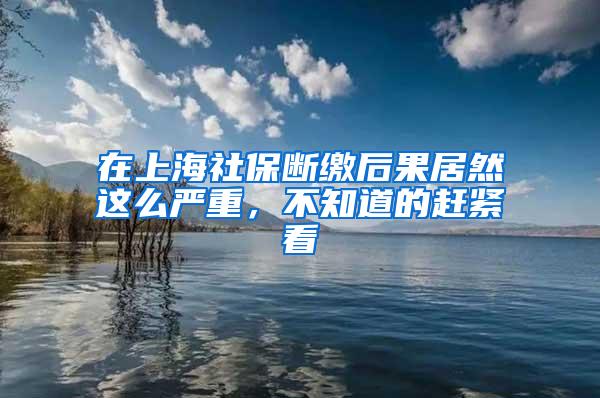 在上海社保断缴后果居然这么严重，不知道的赶紧看